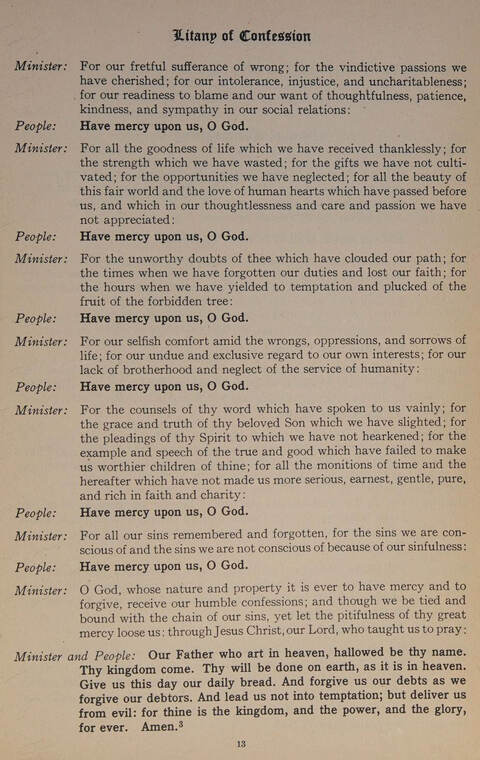 Litany of Confession

Minister: For our fretful sufferance of wrong; for the vindictive passions we have cherished; for our intolerance, injustice, and uncharitableness; for our readiness to blame and our want of thoughtfulness, patience, kindness, and sympathy in our social relations:

People: Have mercy upon us, O God.

Minister: For all the goodness of life which we have received thanklessly; for the strength which we have wasted; for the gifts we have not cultivated; for the opportunities we have neglected; for all the beauty of this fair world and the love of human hearts which have passed before us, and which in our thoughtlessness and care and passion we have not appreciated:

People: Have mercy upon us, O God.

Minister: For the unworthy doubts of thee which have clouded our path; for the times when we have forgotten our duties and lost our faith; for the hours when we have yielded to temptation and plucked of the fruit of the forbidden tree:

People: Have mercy upon us, O God.

Minister: For our selfish comfort amid the wrongs, oppressions, and sorrows of life; for our undue and exclusive regard to our own interests; for our lack of brotherhood and neglect of the service of humanity:

People: Have mercy upon us, O God.

Minister: For the counsels of thy word which have spoken to us vainly; for the grace and truth of thy beloved Son which we have slighted; for the pleadings of thy Spirit to which we have not hearkened; for the example and speech of the true and good which have failed to make us worthier children of thine; for all the monitions of time and the hereafter which have not made us more serious, earnest, gentle, pure, and rich in faith and charity:

People: Have mercy upon us, O God.

Minister: For all our sins remembered and forgotten, for the sins we are conscious of and the sins we are not conscious of because of our sinfulness:

People: Have mercy upon us, O God.

Minister: O God, whose nature and property it is ever to have mercy and to forgive, receive our humble confessions; and though we be tied and bound with the chain of our sins, yet let the pitifulness of thy great mercy loose us: through Jesus Christ, our Lord, who taught us to pray:

Minister and People: Our Father who art in heaven, hallowed be thy name. Thy kingdom come. Thy will be done on earth, as it is in heaven. Give us this day our daily bread. And forgive us our debts as we forgive our debtors. And lead us not into temptation; but deliver us from evil: for thine is the kingdom, and the power, and the glory, for ever. Amen.$^3$

13